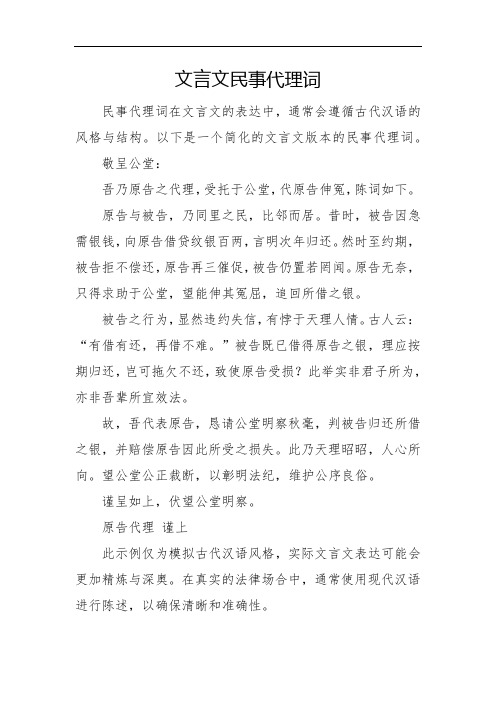 文言文民事代理词

民事代理词在文言文的表达中，通常会遵循古代汉语的风格与结构。以下是一个简化的文言文版本的民事代理词。

敬呈公堂：

吾乃原告之代理，受托于公堂，代原告伸冤，陈词如下。

原告与被告，乃同里之民，比邻而居。昔时，被告因急需银钱，向原告借贷纹银百两，言明次年归还。然时至约期，被告拒不偿还，原告再三催促，被告仍置若罔闻。原告无奈，只得求助于公堂，望能伸其冤屈，追回所借之银。

被告之行为，显然违约失信，有悖于天理人情。古人云：“有借有还，再借不难。”被告既已借得原告之银，理应按期归还，岂可拖欠不还，致使原告受损？此举实非君子所为，亦非吾辈所宜效法。

故，吾代表原告，恳请公堂明察秋毫，判被告归还所借之银，并赔偿原告因此所受之损失。此乃天理昭昭，人心所向。望公堂公正裁断，以彰明法纪，维护公序良俗。

谨呈如上，伏望公堂明察。

原告代理 谨上

此示例仅为模拟古代汉语风格，实际文言文表达可能会更加精炼与深奥。在真实的法律场合中，通常使用现代汉语进行陈述，以确保清晰和准确性。